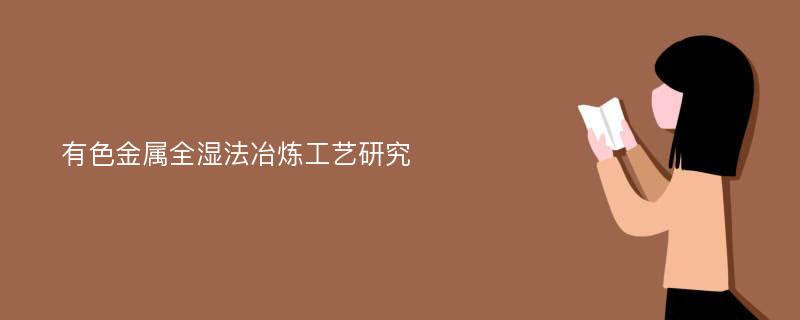 有色金属全湿法冶炼工艺研究